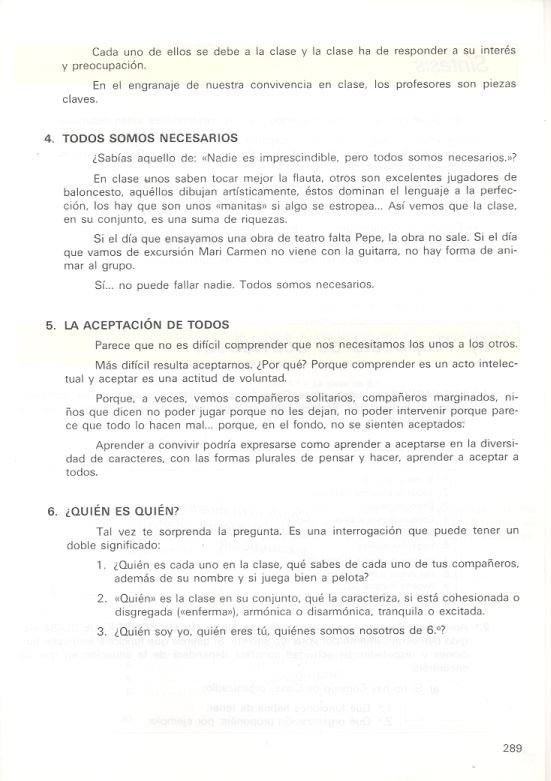 Cada uno de ellos se debe a la clase y la clase ha de responder a su interés y preocupación.

En el engranaje de nuestra convivencia en clase, los profesores son piezas claves.

4. TODOS SOMOS NECESARIOS

¿Sabías aquello de: «Nadie es imprescindible, pero todos somos necesarios.»?

En clase unos saben tocar mejor la flauta, otros son excelentes jugadores de baloncesto, aquéllos dibujan artísticamente, éstos dominan el lenguaje a la perfección, los hay que son unos «manitas» si algo se estropea... Así vemos que la clase, en su conjunto, es una suma de riquezas.

Si el día que ensayamos una obra de teatro falta Pepe, la obra no sale. Si el día que vamos de excursión Mari Carmen no viene con la guitarra, no hay forma de animar al grupo.

Sí... no puede fallar nadie. Todos somos necesarios.

5. LA ACEPTACIÓN DE TODOS

Parece que no es difícil comprender que nos necesitamos los unos a los otros.

Más difícil resulta aceptarnos. ¿Por qué? Porque comprender es un acto intelectual y aceptar es una actitud de voluntad.

Porque, a veces, vemos compañeros solitarios, compañeros marginados, niños que dicen no poder jugar porque no les dejan, no poder intervenir porque parece que todo lo hacen mal... porque, en el fondo, no se sienten aceptados.

Aprender a convivir podría expresarse como aprender a aceptarse en la diversidad de caracteres, con las formas plurales de pensar y hacer, aprender a aceptar a todos.

6. ¿QUIÉN ES QUIÉN?

Tal vez te sorprenda la pregunta. Es una interrogación que puede tener un doble significado:

1. ¿Quién es cada uno en la clase, qué sabes de cada uno de tus compañeros, además de su nombre y si juega bien a pelota?

2. «Quién» es la clase en su conjunto, qué la caracteriza, si está cohesionada o disgregada («enferma»), armónica o disarmónica, tranquila o excitada.

3. ¿Quién soy yo, quién eres tú, quiénes somos nosotros de 6.º?

289